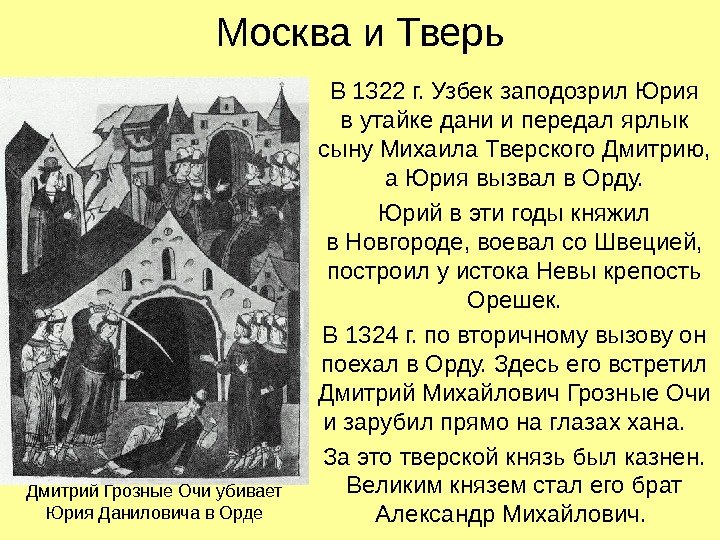 Москва и Тверь

Дмитрий Грозные Очи убивает Юрия Даниловича в Орде

В 1322 г. Узбек заподозрил Юрия в утайке дани и передал ярлык сыну Михаила Тверского Дмитрию, а Юрия вызвал в Орду.

Юрий в эти годы княжил в Новгороде, воевал со Швецией, построил у истока Невы крепость Орешек.

В 1324 г. по вторичному вызову он поехал в Орду. Здесь его встретил Дмитрий Михайлович Грозные Очи и зарубил прямо на глазах хана.

За это тверской князь был казнен. Великим князем стал его брат Александр Михайлович.